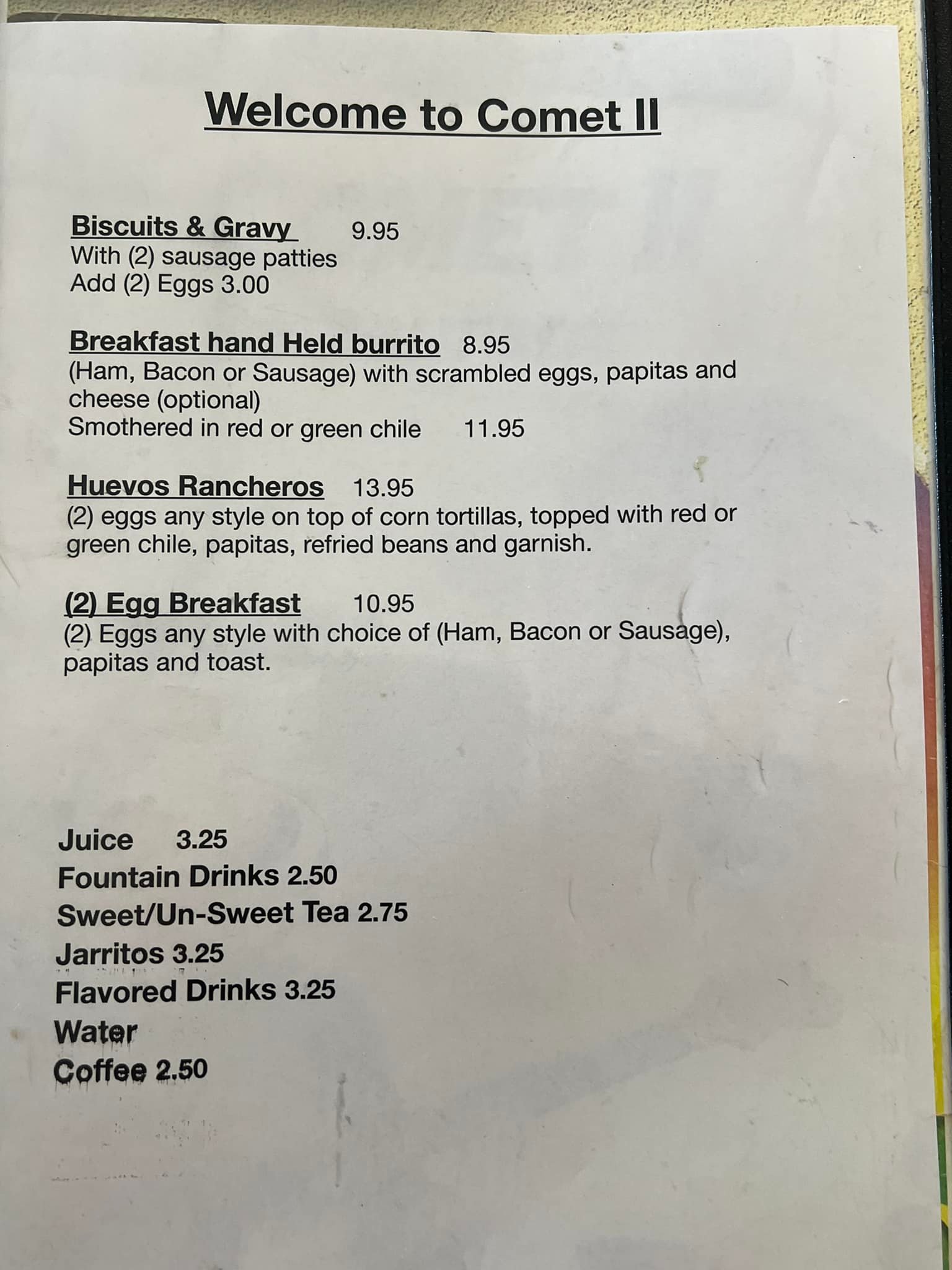 Welcome to Comet II

Biscuits & Gravy 9.95
With (2) sausage patties
Add (2) Eggs 3.00

Breakfast hand Held burrito 8.95
(Ham, Bacon or Sausage) with scrambled eggs, papitas and cheese (optional)
Smothered in red or green chile 11.95

Huevos Rancheros 13.95
(2) eggs any style on top of corn tortillas, topped with red or green chile, papitas, refried beans and garnish.

(2) Egg Breakfast 10.95
(2) Eggs any style with choice of (Ham, Bacon or Sausage), papitas and toast.

Juice 3.25
Fountain Drinks 2.50
Sweet/Un-Sweet Tea 2.75
Jarritos 3.25
Flavored Drinks 3.25
Water
Coffee 2.50